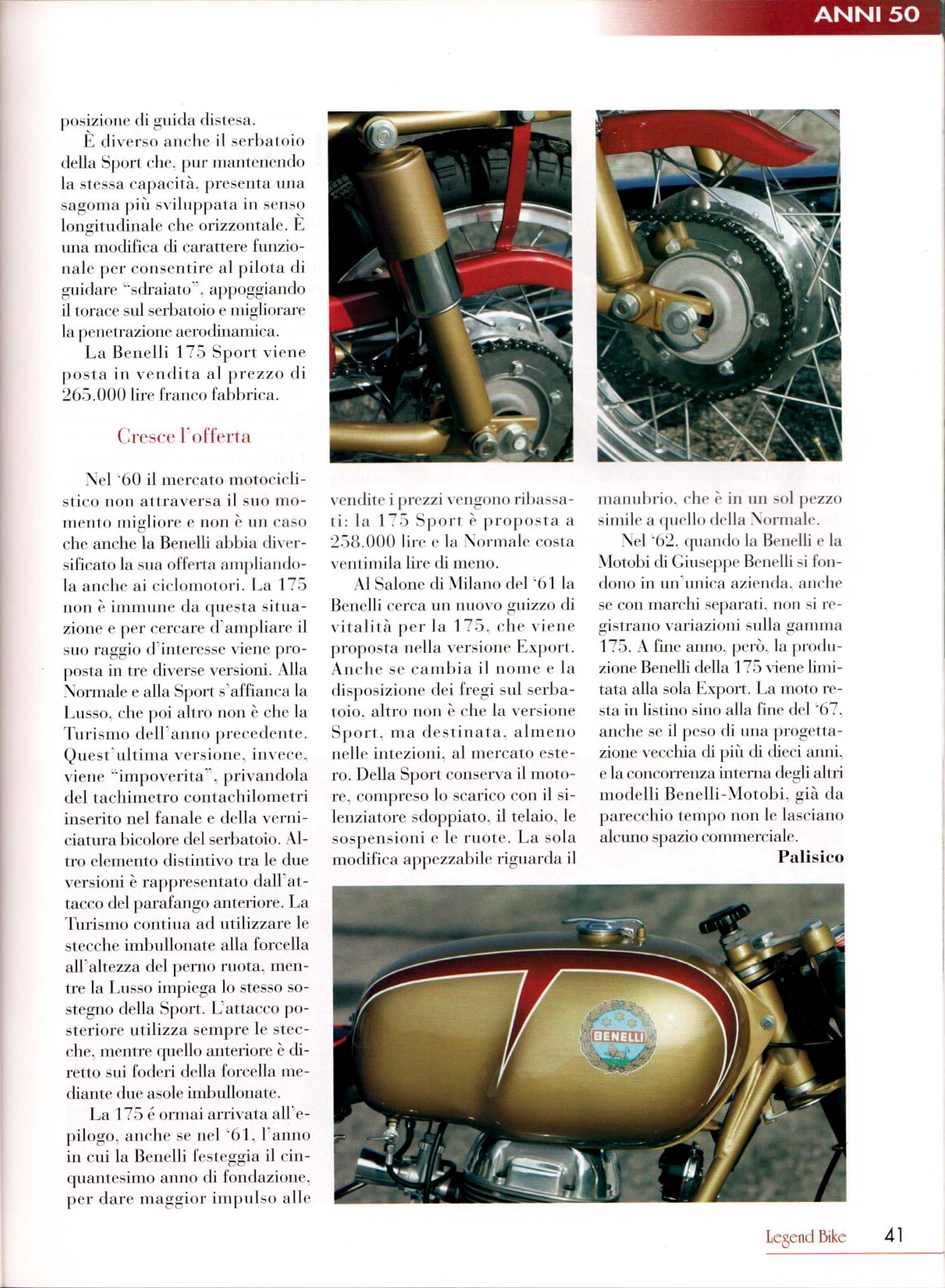 ANNI 50

posizione di guida distesa.

È diverso anche il serbatoio della Sport che, pur mantenendo la stessa capacità, presenta una sagoma più sviluppata in senso longitudinale che orizzontale. È una modifica di carattere funzionale per consentire al pilota di guidare "sdraiato", appoggiando il torace sul serbatoio e migliorare la penetrazione aerodinamica.

La Benelli 175 Sport viene posta in vendita al prezzo di 265.000 lire franco fabbrica.

Cresce l'offerta

Nel '60 il mercato motociclistico non attraversa il suo momento migliore e non è un caso che anche la Benelli abbia diversificato la sua offerta ampliandola anche ai ciclomotori. La 175 non è immune da questa situazione e per cercare d'ampliare il suo raggio d'interesse viene proposta in tre diverse versioni. Alla Normale e alla Sport s'affianca la Lusso, che poi altro non è che la Turismo dell'anno precedente. Quest'ultima versione, invece, viene "impoverita", privandola del tachimetro contachilometri inserito nel fanale e della verniciatura bicolore del serbatoio. Altro elemento distintivo tra le due versioni è rappresentato dall'attacco del parafango anteriore. La Turismo contiua ad utilizzare le stecche imbullonate alla forcella all'altezza del perno ruota, mentre la Lusso impiega lo stesso sostegno della Sport. L'attacco posteriore utilizza sempre le stecche, mentre quello anteriore è diretto sui foderi della forcella mediante due asole imbullonate.

La 175 é ormai arrivata all'epilogo, anche se nel '61, l'anno in cui la Benelli festeggia il cinquantesimo anno di fondazione, per dare maggior impulso alle vendite i prezzi vengono ribassati: la 175 Sport è proposta a 258.000 lire e la Normale costa ventimila lire di meno.

Al Salone di Milano del '61 la Benelli cerca un nuovo guizzo di vitalità per la 175, che viene proposta nella versione Export. Anche se cambia il nome e la disposizione dei fregi sul serbatoio, altro non è che la versione Sport, ma destinata, almeno nelle intezioni, al mercato estero. Della Sport conserva il motore, compreso lo scarico con il silenziatore sdoppiato, il telaio, le sospensioni e le ruote. La sola modifica appezzabile riguarda il manubrio, che è in un sol pezzo simile a quello della Normale.

Nel '62, quando la Benelli e la Motobi di Giuseppe Benelli si fondono in un'unica azienda, anche se con marchi separati, non si registrano variazioni sulla gamma 175. A fine anno, però, la produzione Benelli della 175 viene limitata alla sola Export. La moto resta in listino sino alla fine del '67, anche se il peso di una progettazione vecchia di più di dieci anni, e la concorrenza interna degli altri modelli Benelli-Motobi, già da parecchio tempo non le lasciano alcuno spazio commerciale.

Palisico

BENELLI

Legend Bike 41